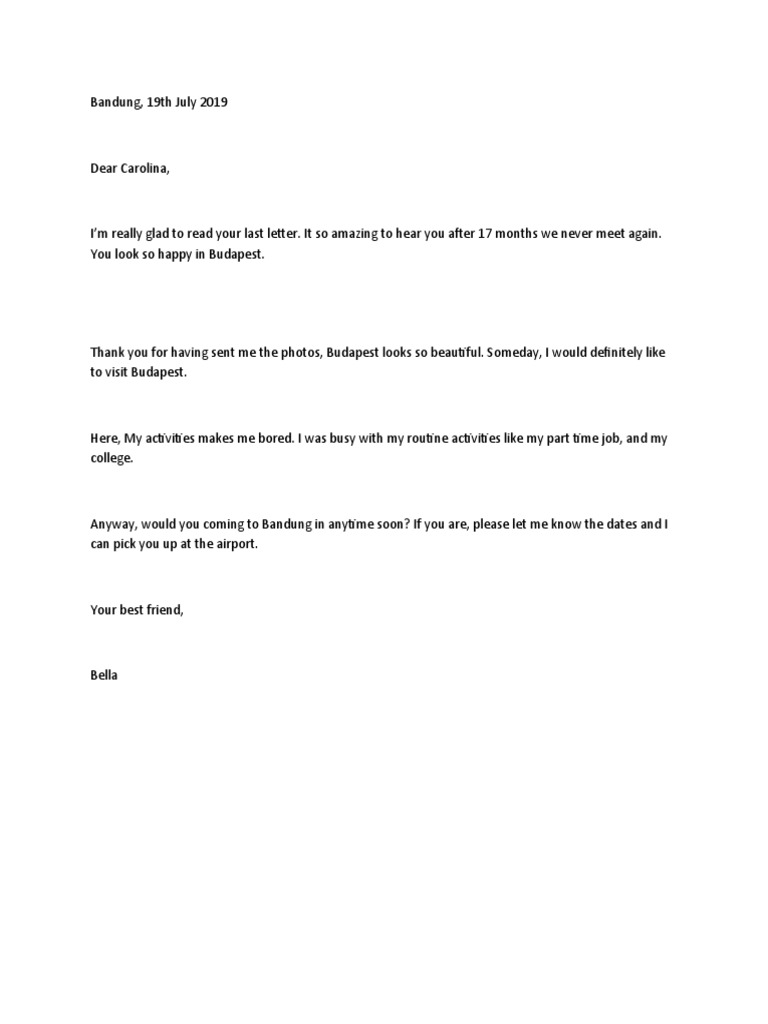 Bandung, 19th July 2019

Dear Carolina,

I'm really glad to read your last letter. It so amazing to hear you after 17 months we never meet again. You look so happy in Budapest.

Thank you for having sent me the photos, Budapest looks so beautiful. Someday, I would definitely like to visit Budapest.

Here, My activities makes me bored. I was busy with my routine activities like my part time job, and my college.

Anyway, would you coming to Bandung in anytime soon? If you are, please let me know the dates and I can pick you up at the airport.

Your best friend,

Bella